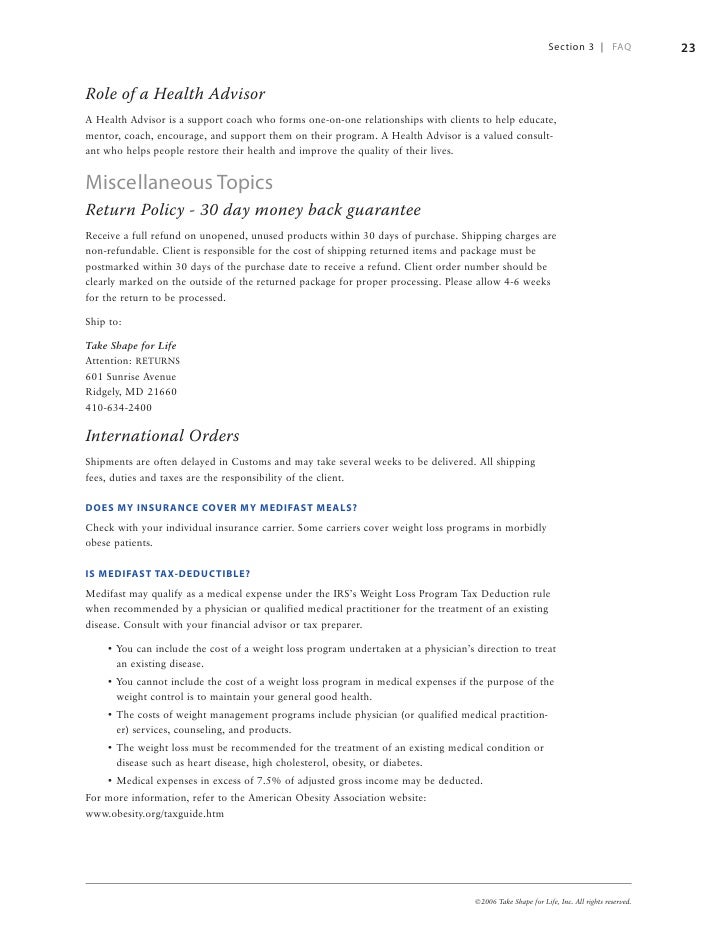 Section 3 | FAQ 23

Role of a Health Advisor

A Health Advisor is a support coach who forms one-on-one relationships with clients to help educate, mentor, coach, encourage, and support them on their program. A Health Advisor is a valued consultant who helps people restore their health and improve the quality of their lives.

Miscellaneous Topics

Return Policy - 30 day money back guarantee

Receive a full refund on unopened, unused products within 30 days of purchase. Shipping charges are non-refundable. Client is responsible for the cost of shipping returned items and package must be postmarked within 30 days of the purchase date to receive a refund. Client order number should be clearly marked on the outside of the returned package for proper processing. Please allow 4-6 weeks for the return to be processed.

Ship to:

Take Shape for Life
Attention: RETURNS
601 Sunrise Avenue
Ridgely, MD 21660
410-634-2400

International Orders

Shipments are often delayed in Customs and may take several weeks to be delivered. All shipping fees, duties and taxes are the responsibility of the client.

DOES MY INSURANCE COVER MY MEDIFAST MEALS?

Check with your individual insurance carrier. Some carriers cover weight loss programs in morbidly obese patients.

IS MEDIFAST TAX-DEDUCTIBLE?

Medifast may qualify as a medical expense under the IRS's Weight Loss Program Tax Deduction rule when recommended by a physician or qualified medical practitioner for the treatment of an existing disease. Consult with your financial advisor or tax preparer.

• You can include the cost of a weight loss program undertaken at a physician's direction to treat an existing disease.
• You cannot include the cost of a weight loss program in medical expenses if the purpose of the weight control is to maintain your general good health.
• The costs of weight management programs include physician (or qualified medical practitioner) services, counseling, and products.
• The weight loss must be recommended for the treatment of an existing medical condition or disease such as heart disease, high cholesterol, obesity, or diabetes.
• Medical expenses in excess of 7.5% of adjusted gross income may be deducted.
For more information, refer to the American Obesity Association website:
www.obesity.org/taxguide.htm

©2006 Take Shape for Life, Inc. All rights reserved.